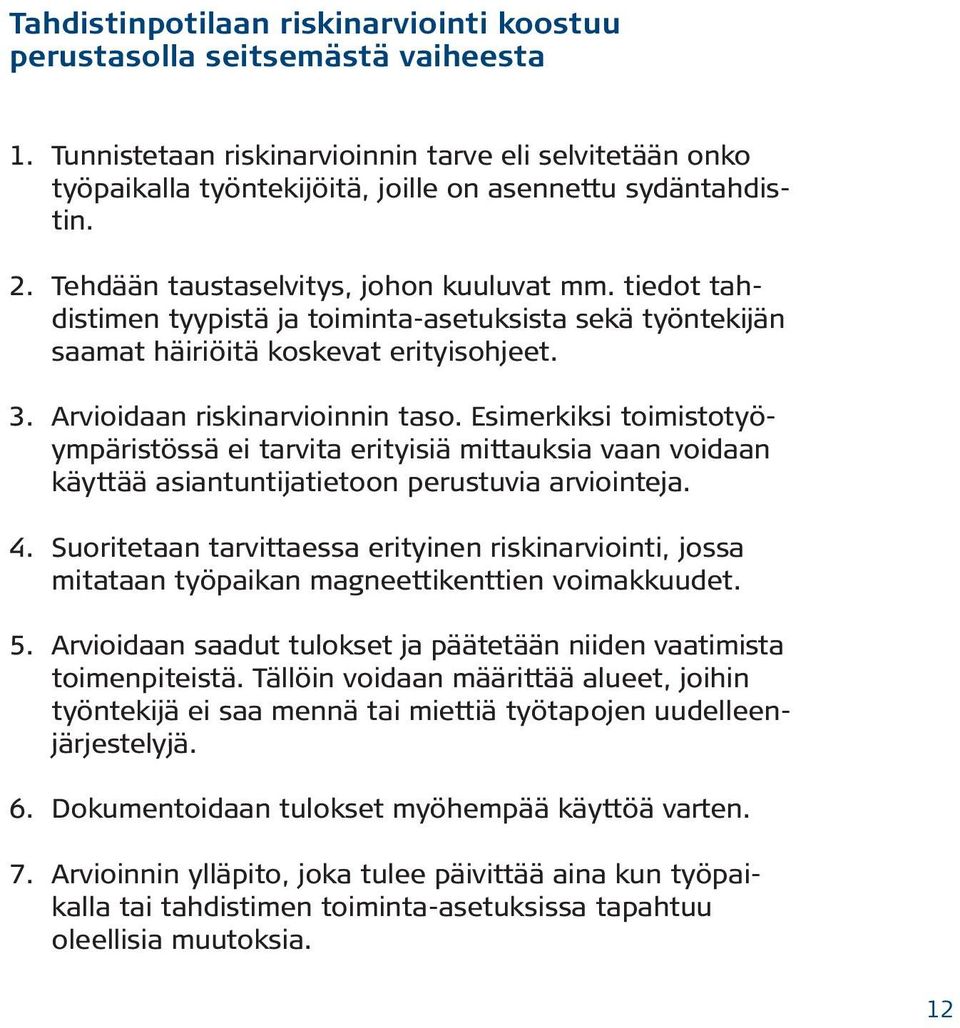 Tahdistinpotilaan riskinarviointi koostuu perustasolla seitsemästä vaiheesta

1. Tunnistetaan riskinarvioinnin tarve eli selvitetään onko työpaikalla työntekijöitä, joille on asennettu sydäntahdistin.

2. Tehdään taustaselvitys, johon kuuluvat mm. tiedot tahdistimen tyypistä ja toiminta-asetuksista sekä työntekijän saamat häiriöitä koskevat erityisohjeet.

3. Arvioidaan riskinarvioinnin taso. Esimerkiksi toimistotyöympäristössä ei tarvita erityisiä mittauksia vaan voidaan käyttää asiantuntijatietoon perustuvia arviointeja.

4. Suoritetaan tarvittaessa erityinen riskinarviointi, jossa mitataan työpaikan magneettikenttien voimakkuudet.

5. Arvioidaan saadut tulokset ja päätetään niiden vaatimista toimenpiteistä. Tällöin voidaan määrittää alueet, joihin työntekijä ei saa mennä tai miettiä työtapojen uudelleenjärjestelyjä.

6. Dokumentoidaan tulokset myöhempää käyttöä varten.

7. Arvioinnin ylläpito, joka tulee päivittää aina kun työpaikalla tai tahdistimen toiminta-asetuksissa tapahtuu oleellisia muutoksia.

12